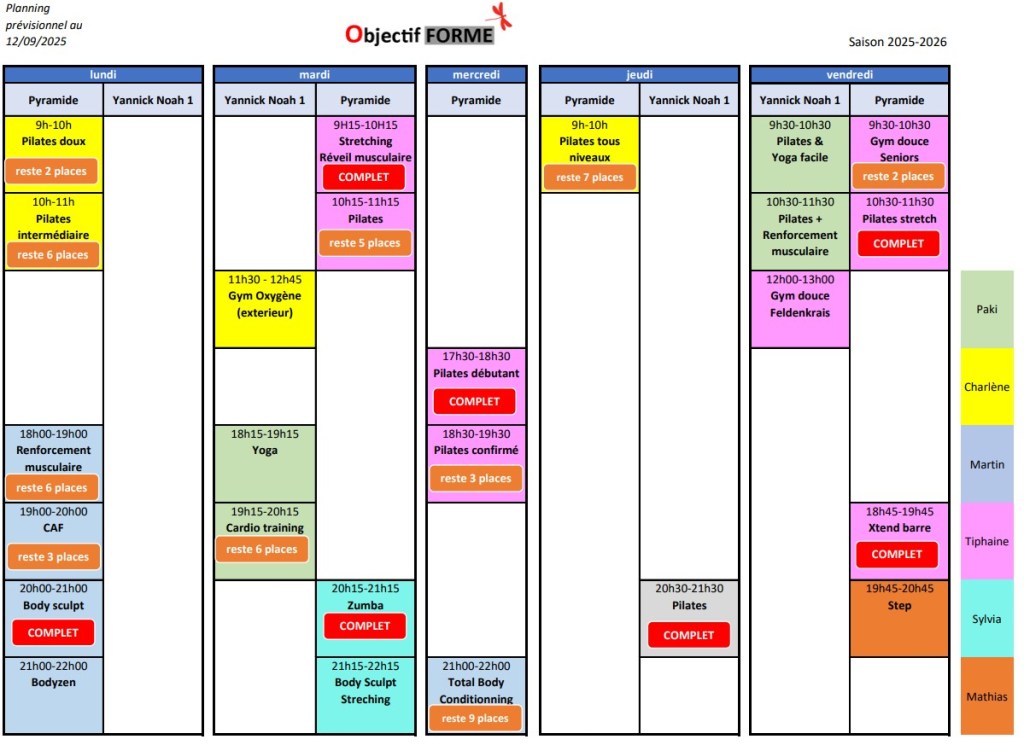 Planning prévisionnel au 12/09/2025

Objectif FORME

Saison 2025-2026

lundi
Pyramide
9h-10h
Pilates doux
reste 2 places
10h-11h
Pilates intermédiaire
reste 6 places
18h00-19h00
Renforcement musculaire
reste 6 places
19h00-20h00
CAF
reste 3 places
20h00-21h00
Body sculpt
COMPLET
21h00-22h00
Bodyzen

Yannick Noah 1

mardi
Yannick Noah 1
11h30 - 12h45
Gym Oxygène (exterieur)
18h15-19h15
Yoga
19h15-20h15
Cardio training
reste 6 places

Pyramide
9H15-10H15
Stretching
Réveil musculaire
COMPLET
10h15-11h15
Pilates
reste 5 places
20h15-21h15
Zumba
COMPLET
21h15-22h15
Body Sculpt
Streching

mercredi
Pyramide
17h30-18h30
Pilates débutant
COMPLET
18h30-19h30
Pilates confirmé
reste 3 places
21h00-22h00
Total Body Conditionning
reste 9 places

jeudi
Pyramide
9h-10h
Pilates tous niveaux
reste 7 places

Yannick Noah 1
20h30-21h30
Pilates
COMPLET

vendredi
Yannick Noah 1
9h30-10h30
Pilates &
Yoga facile
10h30-11h30
Pilates +
Renforcement musculaire
12h00-13h00
Gym douce
Feldenkrais

Pyramide
9h30-10h30
Gym douce
Seniors
reste 2 places
10h30-11h30
Pilates stretch
COMPLET
18h45-19h45
Xtend barre
COMPLET
19h45-20h45
Step

Paki
Charlène
Martin
Tiphaine
Sylvia
Mathias